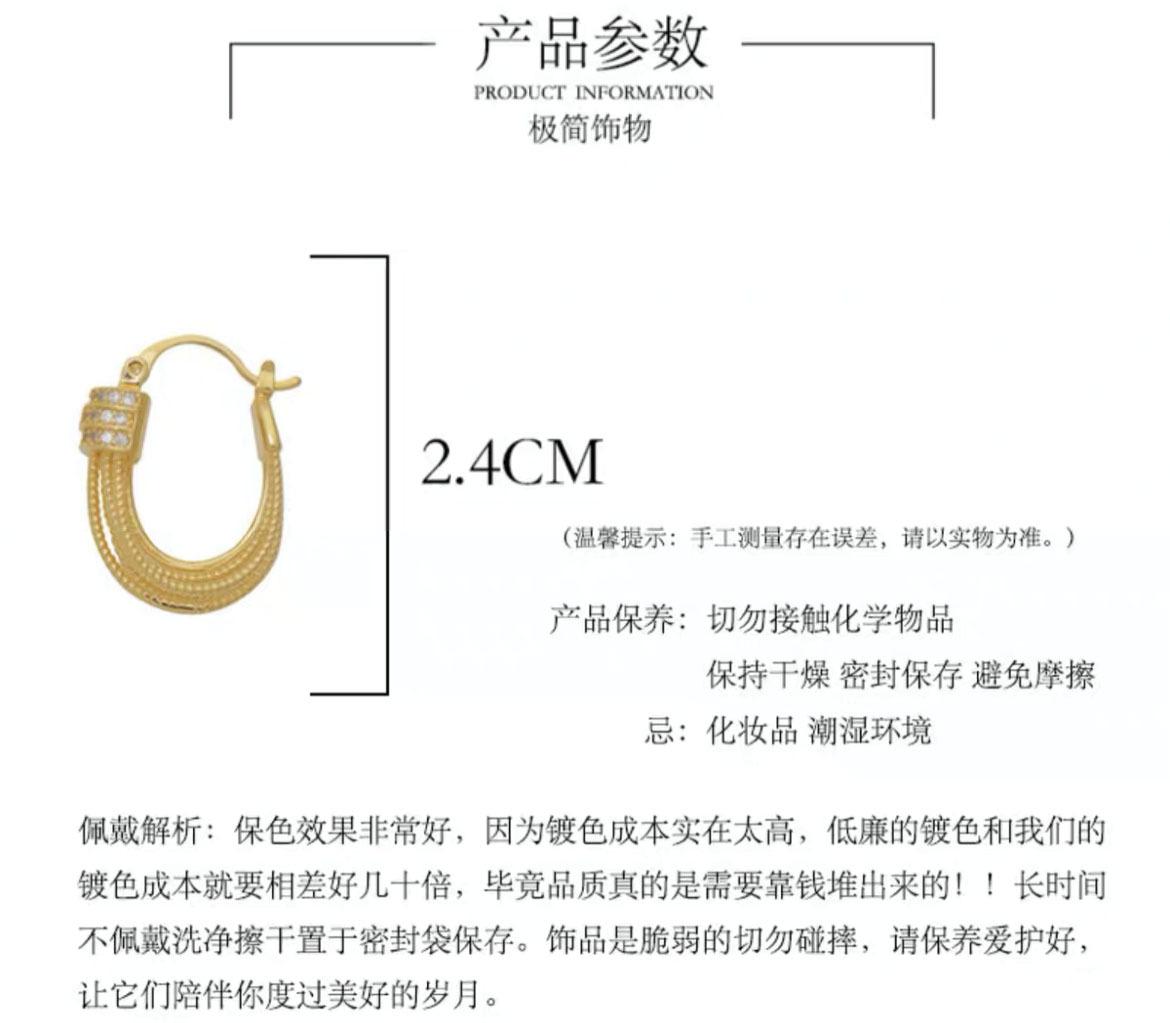 产品参数

PRODUCT INFORMATION

极简饰物

2.4CM

（温馨提示：手工测量存在误差，请以实物为准。）

产品保养：切勿接触化学物品
保持干燥 密封保存 避免摩擦
忌：化妆品 潮湿环境

佩戴解析：保色效果非常好，因为镀色成本实在太高，低廉的镀色和我们的镀色成本就要相差好几十倍，毕竟品质真的是需要靠钱堆出来的！！长时间不佩戴洗净擦干置于密封袋保存。饰品是脆弱的切勿碰摔，请保养爱护好，让它们陪伴你度过美好的岁月。